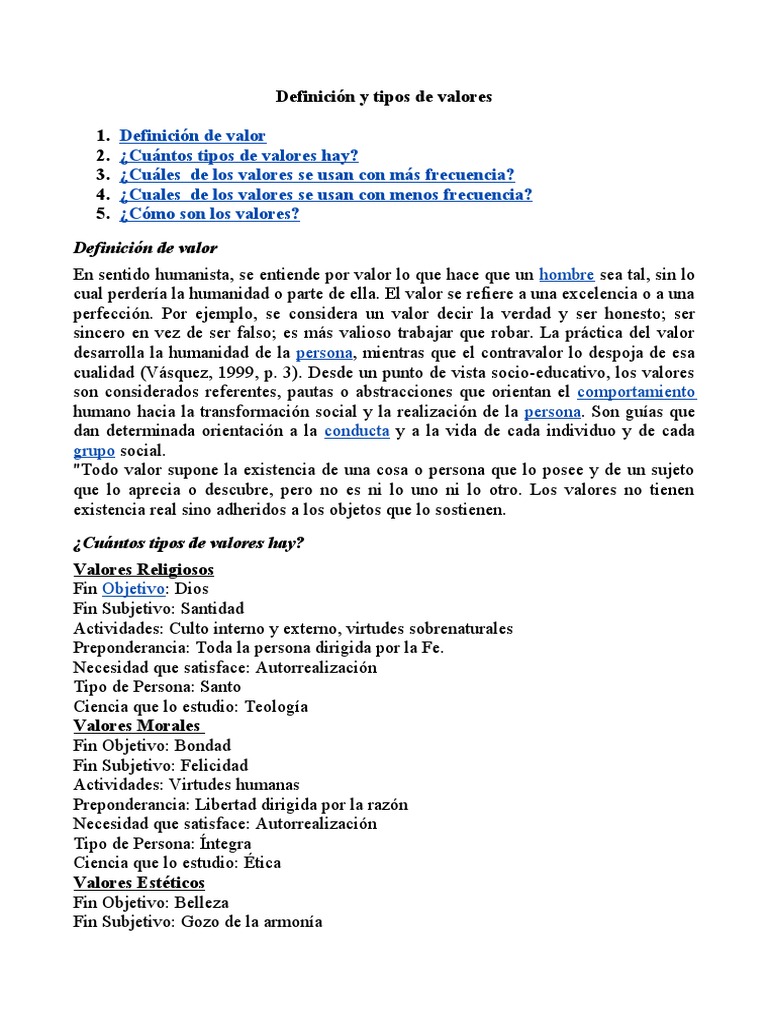 Definición y tipos de valores

1. Definición de valor
2. ¿Cuántos tipos de valores hay?
3. ¿Cuáles de los valores se usan con más frecuencia?
4. ¿Cuales de los valores se usan con menos frecuencia?
5. ¿Cómo son los valores?

Definición de valor

En sentido humanista, se entiende por valor lo que hace que un hombre sea tal, sin lo cual perdería la humanidad o parte de ella. El valor se refiere a una excelencia o a una perfección. Por ejemplo, se considera un valor decir la verdad y ser honesto; ser sincero en vez de ser falso; es más valioso trabajar que robar. La práctica del valor desarrolla la humanidad de la persona, mientras que el contravalor lo despoja de esa cualidad (Vásquez, 1999, p. 3). Desde un punto de vista socio-educativo, los valores son considerados referentes, pautas o abstracciones que orientan el comportamiento humano hacia la transformación social y la realización de la persona. Son guías que dan determinada orientación a la conducta y a la vida de cada individuo y de cada grupo social.
"Todo valor supone la existencia de una cosa o persona que lo posee y de un sujeto que lo aprecia o descubre, pero no es ni lo uno ni lo otro. Los valores no tienen existencia real sino adheridos a los objetos que lo sostienen.

¿Cuántos tipos de valores hay?

Valores Religiosos
Fin Objetivo: Dios
Fin Subjetivo: Santidad
Actividades: Culto interno y externo, virtudes sobrenaturales
Preponderancia: Toda la persona dirigida por la Fe.
Necesidad que satisface: Autorrealización
Tipo de Persona: Santo
Ciencia que lo estudio: Teología
Valores Morales
Fin Objetivo: Bondad
Fin Subjetivo: Felicidad
Actividades: Virtudes humanas
Preponderancia: Libertad dirigida por la razón
Necesidad que satisface: Autorrealización
Tipo de Persona: Íntegra
Ciencia que lo estudio: Ética
Valores Estéticos
Fin Objetivo: Belleza
Fin Subjetivo: Gozo de la armonía